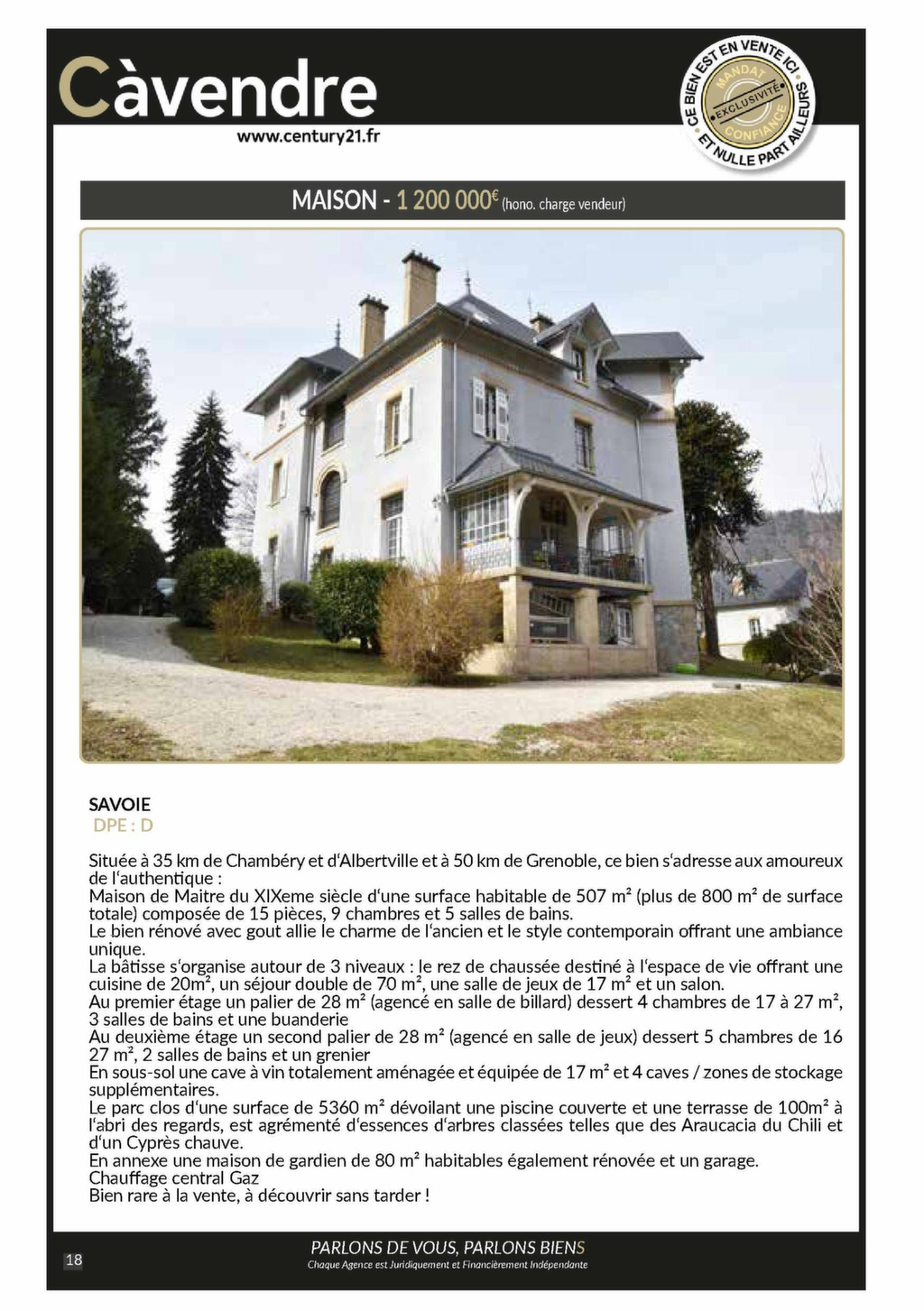 Càvendre
www.century21.fr

CE BIEN EST EN VENTE ICI ET NULLE PART AILLEURS
MANDAT EXCLUSIVITÉ CONFIANCE

MAISON - 1 200 000€ (hono. charge vendeur)

SAVOIE
DPE : D

Située à 35 km de Chambéry et d'Albertville et à 50 km de Grenoble, ce bien s'adresse aux amoureux de l'authentique :
Maison de Maitre du XIXeme siècle d'une surface habitable de 507 m² (plus de 800 m² de surface totale) composée de 15 pièces, 9 chambres et 5 salles de bains.
Le bien rénové avec gout allie le charme de l'ancien et le style contemporain offrant une ambiance unique.
La bâtisse s'organise autour de 3 niveaux : le rez de chaussée destiné à l'espace de vie offrant une cuisine de 20m², un séjour double de 70 m², une salle de jeux de 17 m² et un salon.
Au premier étage un palier de 28 m² (agencé en salle de billard) dessert 4 chambres de 17 à 27 m², 3 salles de bains et une buanderie
Au deuxième étage un second palier de 28 m² (agencé en salle de jeux) dessert 5 chambres de 16 27 m², 2 salles de bains et un grenier
En sous-sol une cave à vin totalement aménagée et équipée de 17 m² et 4 caves / zones de stockage supplémentaires.
Le parc clos d'une surface de 5360 m² dévoilant une piscine couverte et une terrasse de 100m² à l'abri des regards, est agrémenté d'essences d'arbres classées telles que des Araucacia du Chili et d'un Cyprès chauve.
En annexe une maison de gardien de 80 m² habitables également rénovée et un garage.
Chauffage central Gaz
Bien rare à la vente, à découvrir sans tarder !

18

PARLONS DE VOUS, PARLONS BIENS
Chaque Agence est Juridiquement et Financièrement Indépendante